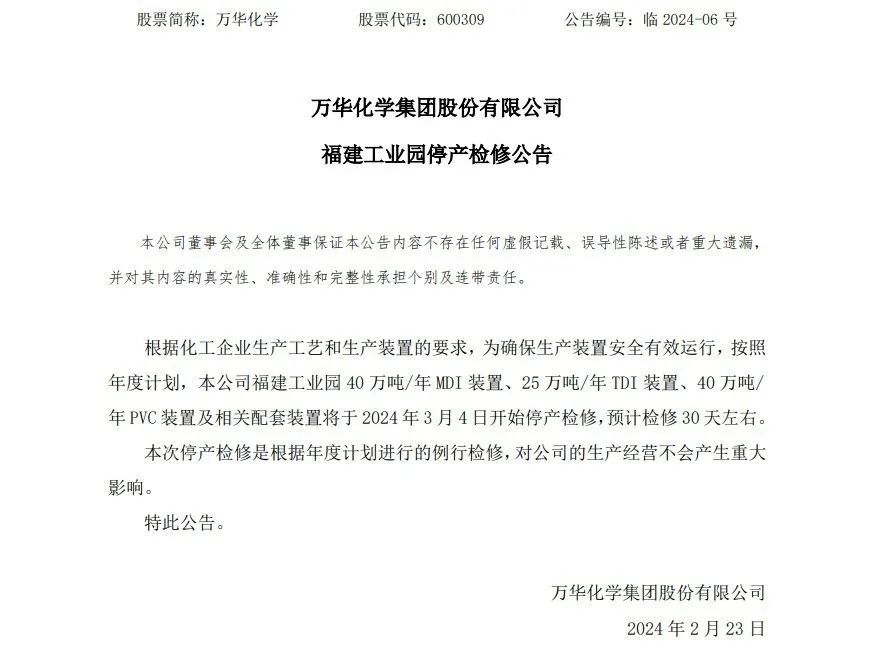 股票简称：万华化学　　股票代码：600309　　公告编号：临 2024-06 号

万华化学集团股份有限公司

福建工业园停产检修公告

本公司董事会及全体董事保证本公告内容不存在任何虚假记载、误导性陈述或者重大遗漏，并对其内容的真实性、准确性和完整性承担个别及连带责任。

根据化工企业生产工艺和生产装置的要求，为确保生产装置安全有效运行，按照年度计划，本公司福建工业园 40 万吨/年 MDI 装置、25 万吨/年 TDI 装置、40 万吨/年 PVC 装置及相关配套装置将于 2024 年 3 月 4 日开始停产检修，预计检修 30 天左右。

本次停产检修是根据年度计划进行的例行检修，对公司的生产经营不会产生重大影响。

特此公告。

万华化学集团股份有限公司

2024 年 2 月 23 日